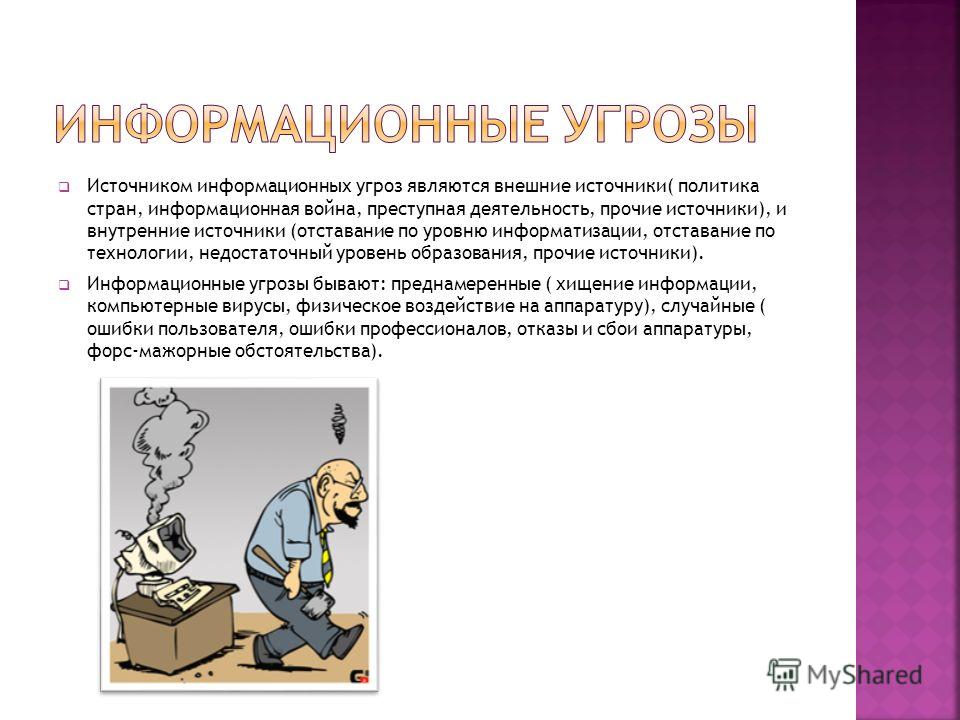 ИНФОРМАЦИОННЫЕ УГРОЗЫ

Источником информационных угроз являются внешние источники( политика стран, информационная война, преступная деятельность, прочие источники), и внутренние источники (отставание по уровню информатизации, отставание по технологии, недостаточный уровень образования, прочие источники).

Информационные угрозы бывают: преднамеренные ( хищение информации, компьютерные вирусы, физическое воздействие на аппаратуру), случайные ( ошибки пользователя, ошибки профессионалов, отказы и сбои аппаратуры, форс-мажорные обстоятельства).

MyShared